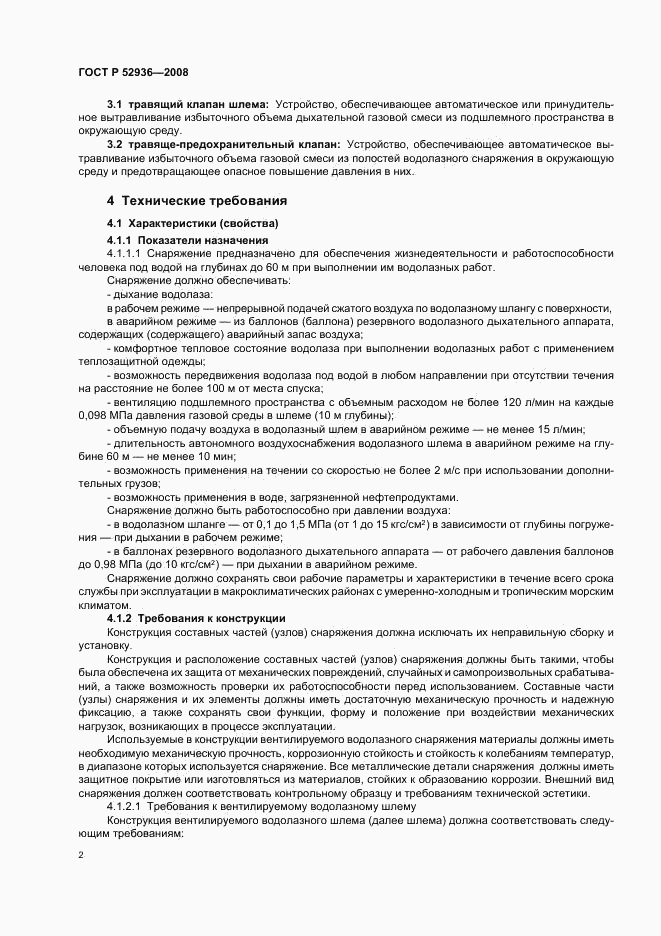 ГОСТ Р 52936—2008

3.1 травящий клапан шлема: Устройство, обеспечивающее автоматическое или принудительное вытравливание избыточного объема дыхательной газовой смеси из подшлемного пространства в окружающую среду.

3.2 травяще-предохранительный клапан: Устройство, обеспечивающее автоматическое вытравливание избыточного объема газовой смеси из полостей водолазного снаряжения в окружающую среду и предотвращающее опасное повышение давления в них.

4 Технические требования

4.1 Характеристики (свойства)

4.1.1 Показатели назначения

4.1.1.1 Снаряжение предназначено для обеспечения жизнедеятельности и работоспособности человека под водой на глубинах до 60 м при выполнении им водолазных работ.

Снаряжение должно обеспечивать:

- дыхание водолаза:

в рабочем режиме — непрерывной подачей сжатого воздуха по водолазному шлангу с поверхности,

в аварийном режиме — из баллонов (баллона) резервного водолазного дыхательного аппарата, содержащих (содержащего) аварийный запас воздуха;

- комфортное тепловое состояние водолаза при выполнении водолазных работ с применением теплозащитной одежды;

- возможность передвижения водолаза под водой в любом направлении при отсутствии течения на расстояние не более 100 м от места спуска;

- вентиляцию подшлемного пространства с объемным расходом не более 120 л/мин на каждые 0,098 МПа давления газовой среды в шлеме (10 м глубины);

- объемную подачу воздуха в водолазный шлем в аварийном режиме — не менее 15 л/мин;

- длительность автономного воздухоснабжения водолазного шлема в аварийном режиме на глубине 60 м — не менее 10 мин;

- возможность применения на течении со скоростью не более 2 м/с при использовании дополнительных грузов;

- возможность применения в воде, загрязненной нефтепродуктами.

Снаряжение должно быть работоспособно при давлении воздуха:

- в водолазном шланге — от 0,1 до 1,5 МПа (от 1 до 15 кгс/см$^2$) в зависимости от глубины погружения — при дыхании в рабочем режиме;

- в баллонах резервного водолазного дыхательного аппарата — от рабочего давления баллонов до 0,98 МПа (до 10 кгс/см$^2$) — при дыхании в аварийном режиме.

Снаряжение должно сохранять свои рабочие параметры и характеристики в течение всего срока службы при эксплуатации в макроклиматических районах с умеренно-холодным и тропическим морским климатом.

4.1.2 Требования к конструкции

Конструкция составных частей (узлов) снаряжения должна исключать их неправильную сборку и установку.

Конструкция и расположение составных частей (узлов) снаряжения должны быть такими, чтобы была обеспечена их защита от механических повреждений, случайных и самопроизвольных срабатываний, а также возможность проверки их работоспособности перед использованием. Составные части (узлы) снаряжения и их элементы должны иметь достаточную механическую прочность и надежную фиксацию, а также сохранять свои функции, форму и положение при воздействии механических нагрузок, возникающих в процессе эксплуатации.

Используемые в конструкции вентилируемого водолазного снаряжения материалы должны иметь необходимую механическую прочность, коррозионную стойкость и стойкость к колебаниям температур, в диапазоне которых используется снаряжение. Все металлические детали снаряжения должны иметь защитное покрытие или изготовляться из материалов, стойких к образованию коррозии. Внешний вид снаряжения должен соответствовать контрольному образцу и требованиям технической эстетики.

4.1.2.1 Требования к вентилируемому водолазному шлему

Конструкция вентилируемого водолазного шлема (далее шлема) должна соответствовать следующим требованиям:

2